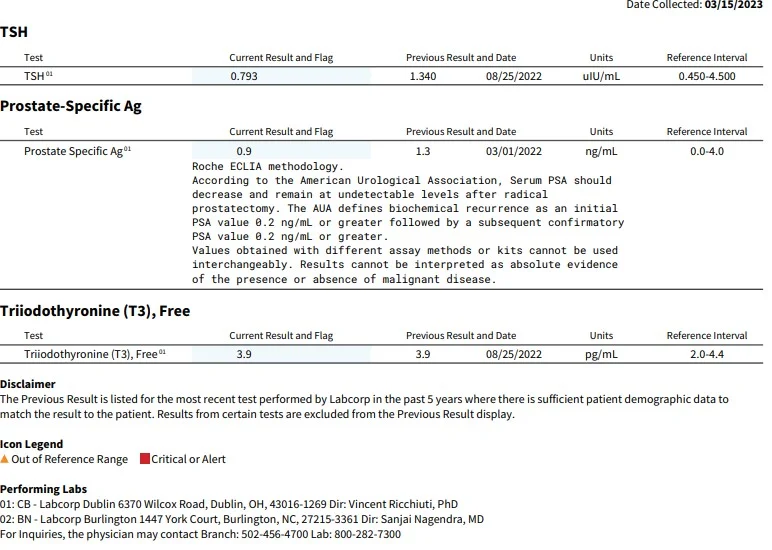 Date Collected: 03/15/2023

TSH

| Test | Current Result and Flag | Previous Result and Date | | Units | Reference Interval |
|---|---|---|---|---|---|
| TSH $^{01}$ | 0.793 | 1.340 | 08/25/2022 | uIU/mL | 0.450-4.500 |

Prostate-Specific Ag

| Test | Current Result and Flag | Previous Result and Date | | Units | Reference Interval |
|---|---|---|---|---|---|
| Prostate Specific Ag $^{01}$ | 0.9 | 1.3 | 03/01/2022 | ng/mL | 0.0-4.0 |

Roche ECLIA methodology.
According to the American Urological Association, Serum PSA should decrease and remain at undetectable levels after radical prostatectomy. The AUA defines biochemical recurrence as an initial PSA value 0.2 ng/mL or greater followed by a subsequent confirmatory PSA value 0.2 ng/mL or greater.
Values obtained with different assay methods or kits cannot be used interchangeably. Results cannot be interpreted as absolute evidence of the presence or absence of malignant disease.

Triiodothyronine (T3), Free

| Test | Current Result and Flag | Previous Result and Date | | Units | Reference Interval |
|---|---|---|---|---|---|
| Triiodothyronine (T3), Free $^{01}$ | 3.9 | 3.9 | 08/25/2022 | pg/mL | 2.0-4.4 |

Disclaimer
The Previous Result is listed for the most recent test performed by Labcorp in the past 5 years where there is sufficient patient demographic data to match the result to the patient. Results from certain tests are excluded from the Previous Result display.

Icon Legend
Out of Reference Range Critical or Alert

Performing Labs
01: CB - Labcorp Dublin 6370 Wilcox Road, Dublin, OH, 43016-1269 Dir: Vincent Ricchiuti, PhD
02: BN - Labcorp Burlington 1447 York Court, Burlington, NC, 27215-3361 Dir: Sanjai Nagendra, MD
For Inquiries, the physician may contact Branch: 502-456-4700 Lab: 800-282-7300